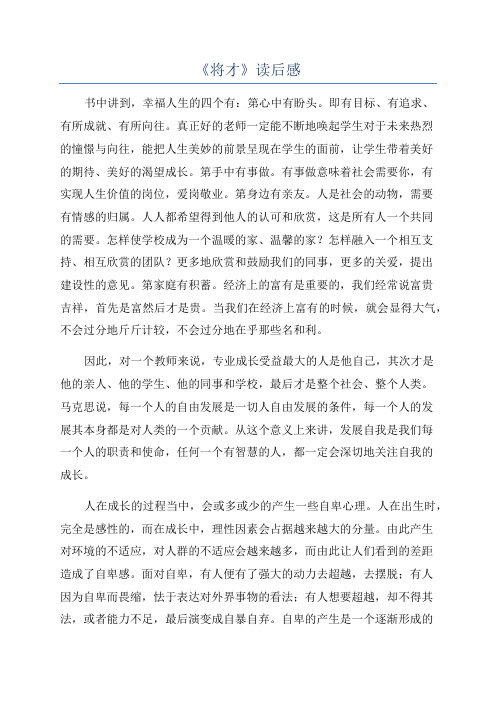 《将才》读后感

书中讲到，幸福人生的四个有：第心中有盼头。即有目标、有追求、有所成就、有所向往。真正好的老师一定能不断地唤起学生对于未来热烈的憧憬与向往，能把人生美妙的前景呈现在学生的面前，让学生带着美好的期待、美好的渴望成长。第手中有事做。有事做意味着社会需要你，有实现人生价值的岗位，爱岗敬业。第身边有亲友。人是社会的动物，需要有情感的归属。人人都希望得到他人的认可和欣赏，这是所有人一个共同的需要。怎样使学校成为一个温暖的家、温馨的家？怎样融入一个相互支持、相互欣赏的团队？更多地欣赏和鼓励我们的同事，更多的关爱，提出建设性的意见。第家庭有积蓄。经济上的富有是重要的，我们经常说富贵吉祥，首先是富然后才是贵。当我们在经济上富有的时候，就会显得大气，不会过分地斤斤计较，不会过分地在乎那些名和利。

因此，对一个教师来说，专业成长受益最大的人是他自己，其次才是他的亲人、他的学生、他的同事和学校，最后才是整个社会、整个人类。马克思说，每一个人的自由发展是一切人自由发展的条件，每一个人的发展其本身都是对人类的一个贡献。从这个意义上来讲，发展自我是我们每一个人的职责和使命，任何一个有智慧的人，都一定会深切地关注自我的成长。

人在成长的过程当中，会或多或少的产生一些自卑心理。人在出生时，完全是感性的，而在成长中，理性因素会占据越来越大的分量。由此产生对环境的不适应，对人群的不适应会越来越多，而由此让人们看到的差距造成了自卑感。面对自卑，有人便有了强大的动力去超越，去摆脱；有人因为自卑而畏缩，怯于表达对外界事物的看法；有人想要超越，却不得其法，或者能力不足，最后演变成自暴自弃。自卑的产生是一个逐渐形成的